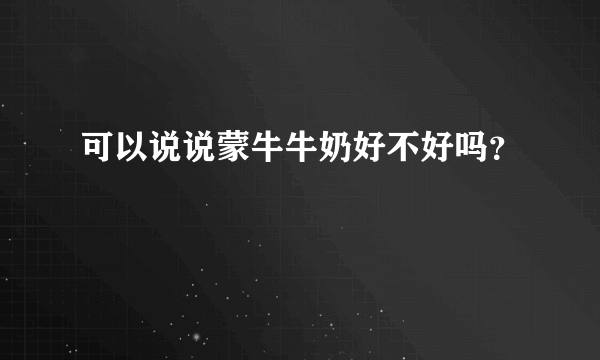 可以说说蒙牛牛奶好不好吗？